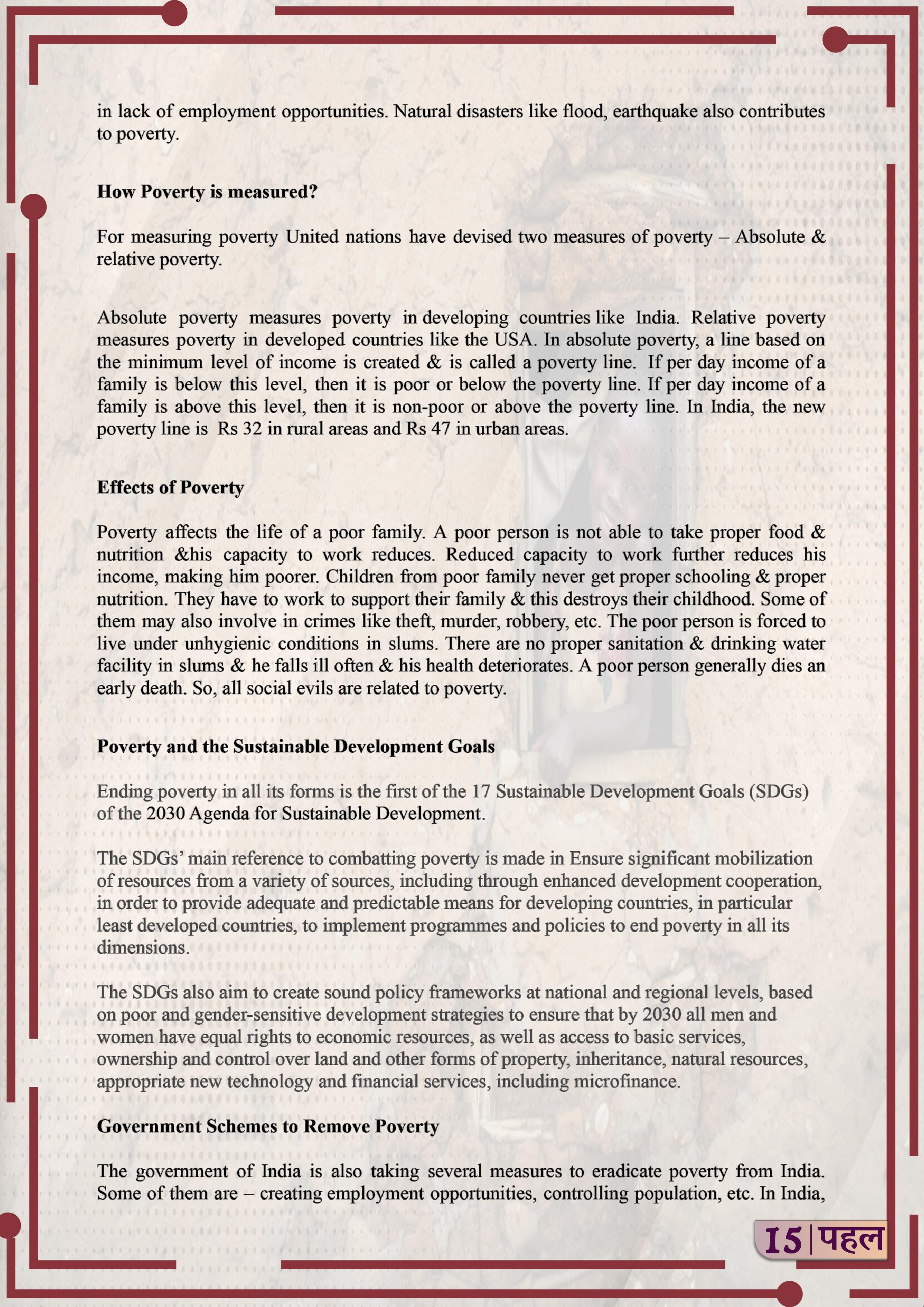 in lack of employment opportunities. Natural disasters like flood, earthquake also contributes to poverty.

How Poverty is measured?

For measuring poverty United nations have devised two measures of poverty – Absolute & relative poverty.

Absolute poverty measures poverty in developing countries like India. Relative poverty measures poverty in developed countries like the USA. In absolute poverty, a line based on the minimum level of income is created & is called a poverty line. If per day income of a family is below this level, then it is poor or below the poverty line. If per day income of a family is above this level, then it is non-poor or above the poverty line. In India, the new poverty line is Rs 32 in rural areas and Rs 47 in urban areas.

Effects of Poverty

Poverty affects the life of a poor family. A poor person is not able to take proper food & nutrition &his capacity to work reduces. Reduced capacity to work further reduces his income, making him poorer. Children from poor family never get proper schooling & proper nutrition. They have to work to support their family & this destroys their childhood. Some of them may also involve in crimes like theft, murder, robbery, etc. The poor person is forced to live under unhygienic conditions in slums. There are no proper sanitation & drinking water facility in slums & he falls ill often & his health deteriorates. A poor person generally dies an early death. So, all social evils are related to poverty.

Poverty and the Sustainable Development Goals

Ending poverty in all its forms is the first of the 17 Sustainable Development Goals (SDGs) of the 2030 Agenda for Sustainable Development.

The SDGs' main reference to combatting poverty is made in Ensure significant mobilization of resources from a variety of sources, including through enhanced development cooperation, in order to provide adequate and predictable means for developing countries, in particular least developed countries, to implement programmes and policies to end poverty in all its dimensions.

The SDGs also aim to create sound policy frameworks at national and regional levels, based on poor and gender-sensitive development strategies to ensure that by 2030 all men and women have equal rights to economic resources, as well as access to basic services, ownership and control over land and other forms of property, inheritance, natural resources, appropriate new technology and financial services, including microfinance.

Government Schemes to Remove Poverty

The government of India is also taking several measures to eradicate poverty from India. Some of them are – creating employment opportunities, controlling population, etc. In India,

15 | पहल